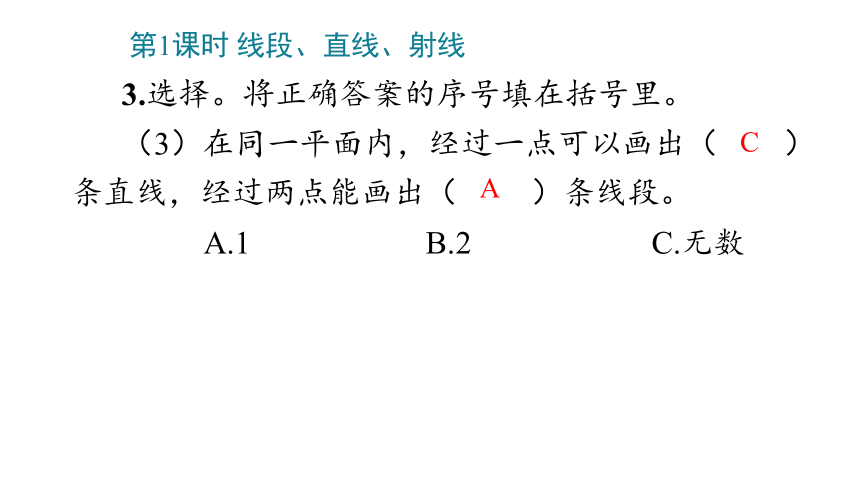 第1课时 线段、直线、射线

3.选择。将正确答案的序号填在括号里。

（3）在同一平面内，经过一点可以画出（ C ）条直线，经过两点能画出（ A ）条线段。

A.1　　B.2　　C.无数